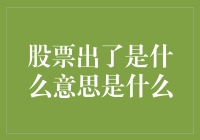 股票出了是什么意思是什么